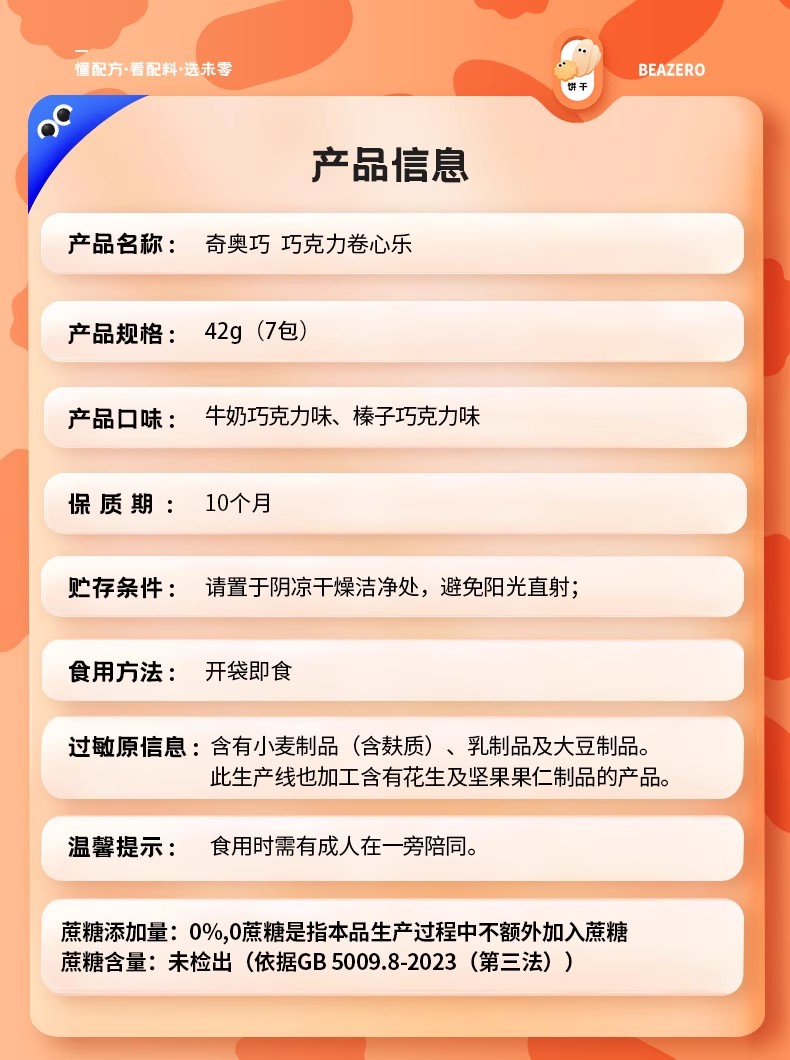 懂配方·看配料·选未零

饼干

BEAZERO

产品信息

产品名称： 奇奥巧 巧克力卷心乐

产品规格： 42g（7包）

产品口味： 牛奶巧克力味、榛子巧克力味

保质期： 10个月

贮存条件： 请置于阴凉干燥洁净处，避免阳光直射；

食用方法： 开袋即食

过敏原信息：含有小麦制品（含麸质）、乳制品及大豆制品。
此生产线也加工含有花生及坚果果仁制品的产品。

温馨提示： 食用时需有成人在一旁陪同。

蔗糖添加量：0%,0蔗糖是指本品生产过程中不额外加入蔗糖
蔗糖含量：未检出（依据GB 5009.8-2023（第三法））